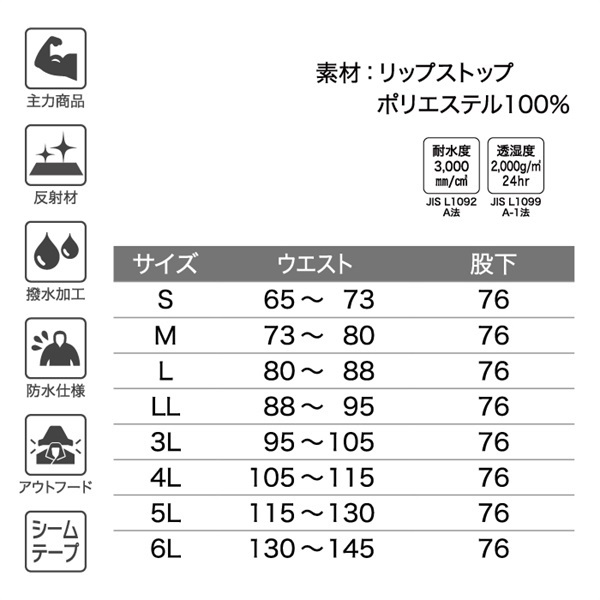 主力商品

反射材

撥水加工

防水仕様

アウトフード

シーム
テープ

素材：リップストップ
ポリエステル100%

耐水度
3,000
mm/cm²
JIS L1092
A法

透湿度
2,000g/m²
24hr
JIS L1099
A-1法

| サイズ | ウエスト | 股下 |
|---|---|---|
| S | 65～ 73 | 76 |
| M | 73～ 80 | 76 |
| L | 80～ 88 | 76 |
| LL | 88～ 95 | 76 |
| 3L | 95～105 | 76 |
| 4L | 105～115 | 76 |
| 5L | 115～130 | 76 |
| 6L | 130～145 | 76 |